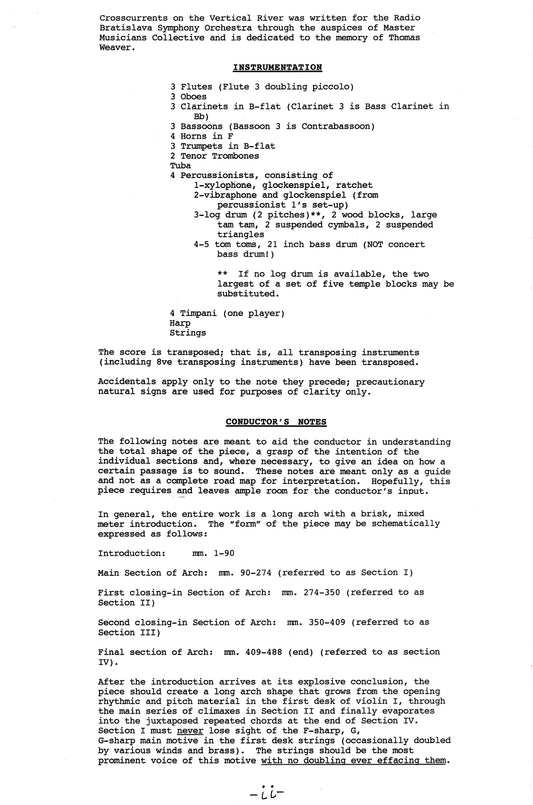 Crosscurrents on the Vertical River was written for the Radio Bratislava Symphony Orchestra through the auspices of Master Musicians Collective and is dedicated to the memory of Thomas Weaver.

INSTRUMENTATION

3 Flutes (Flute 3 doubling piccolo)
3 Oboes
3 Clarinets in B-flat (Clarinet 3 is Bass Clarinet in Bb)
3 Bassoons (Bassoon 3 is Contrabassoon)
4 Horns in F
3 Trumpets in B-flat
2 Tenor Trombones
Tuba
4 Percussionists, consisting of
1-xylophone, glockenspiel, ratchet
2-vibraphone and glockenspiel (from percussionist 1's set-up)
3-log drum (2 pitches)**, 2 wood blocks, large tam tam, 2 suspended cymbals, 2 suspended triangles
4-5 tom toms, 21 inch bass drum (NOT concert bass drum!)

** If no log drum is available, the two largest of a set of five temple blocks may be substituted.

4 Timpani (one player)
Harp
Strings

The score is transposed; that is, all transposing instruments (including 8ve transposing instruments) have been transposed.

Accidentals apply only to the note they precede; precautionary natural signs are used for purposes of clarity only.

CONDUCTOR'S NOTES

The following notes are meant to aid the conductor in understanding the total shape of the piece, a grasp of the intention of the individual sections and, where necessary, to give an idea on how a certain passage is to sound. These notes are meant only as a guide and not as a complete road map for interpretation. Hopefully, this piece requires and leaves ample room for the conductor's input.

In general, the entire work is a long arch with a brisk, mixed meter introduction. The "form" of the piece may be schematically expressed as follows:

Introduction: mm. 1-90

Main Section of Arch: mm. 90-274 (referred to as Section I)

First closing-in Section of Arch: mm. 274-350 (referred to as Section II)

Second closing-in Section of Arch: mm. 350-409 (referred to as Section III)

Final section of Arch: mm. 409-488 (end) (referred to as section IV).

After the introduction arrives at its explosive conclusion, the piece should create a long arch shape that grows from the opening rhythmic and pitch material in the first desk of violin I, through the main series of climaxes in Section II and finally evaporates into the juxtaposed repeated chords at the end of Section IV. Section I must never lose sight of the F-sharp, G, G-sharp main motive in the first desk strings (occasionally doubled by various winds and brass). The strings should be the most prominent voice of this motive with no doubling ever effacing them.

-ii-